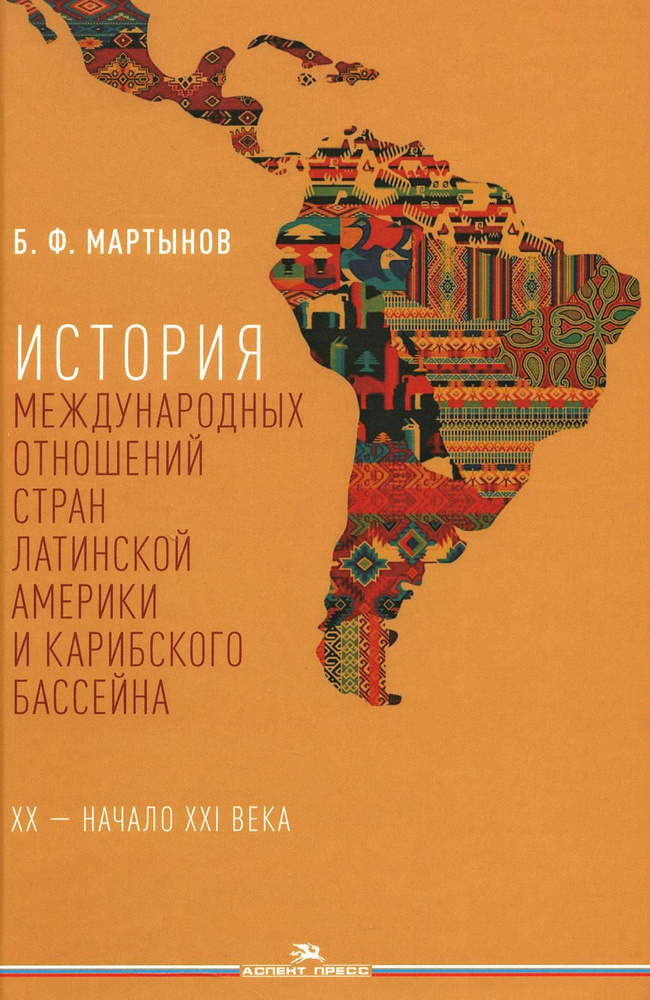 Б. Ф. МАРТЫНОВ

ИСТОРИЯ
МЕЖДУНАРОДНЫХ ОТНОШЕНИЙ СТРАН ЛАТИНСКОЙ АМЕРИКИ И КАРИБСКОГО БАССЕЙНА

XX — НАЧАЛО XXI ВЕКА

АСПЕКТ ПРЕСС